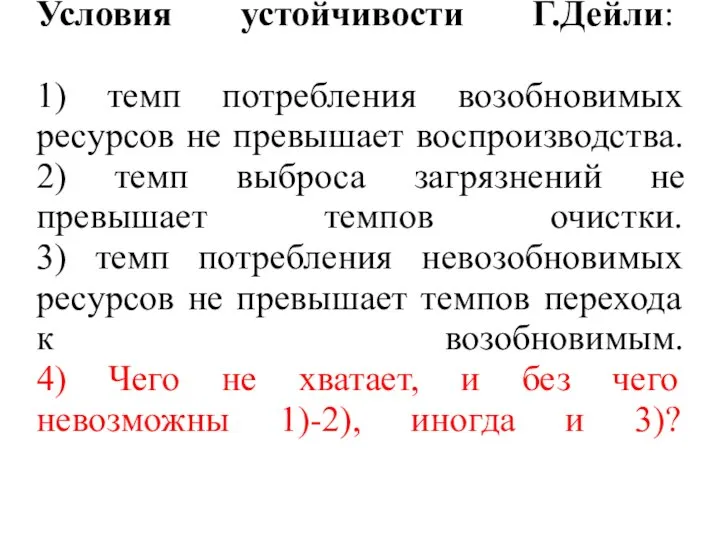 Условия устойчивости Г.Дейли:

1) темп потребления возобновимых ресурсов не превышает воспроизводства.
2) темп выброса загрязнений не превышает темпов очистки.
3) темп потребления невозобновимых ресурсов не превышает темпов перехода к возобновимым.
4) Чего не хватает, и без чего невозможны 1)-2), иногда и 3)?